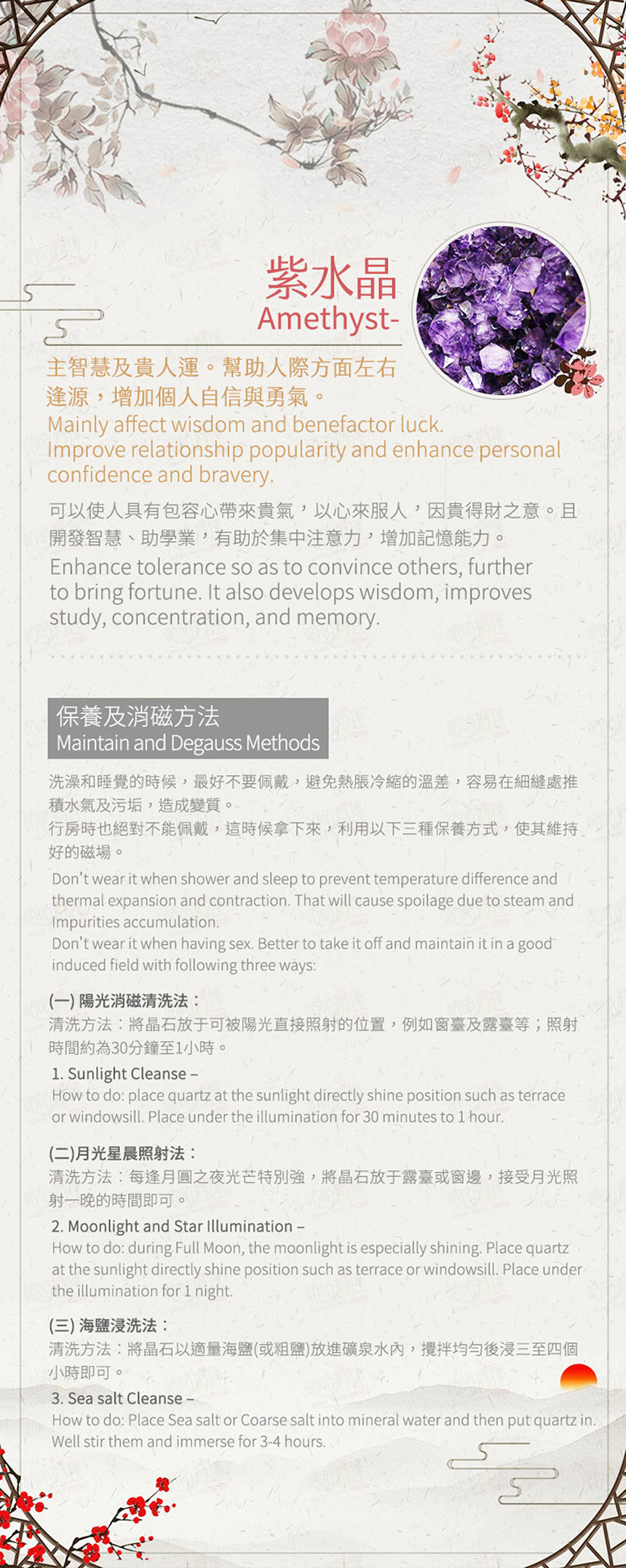 紫水晶
Amethyst-

主智慧及貴人運。幫助人際方面左右逢源，增加個人自信與勇氣。
Mainly affect wisdom and benefactor luck. Improve relationship popularity and enhance personal confidence and bravery.

可以使人具有包容心帶來貴氣，以心來服人，因貴得財之意。且開發智慧、助學業，有助於集中注意力，增加記憶能力。
Enhance tolerance so as to convince others, further to bring fortune. It also develops wisdom, improves study, concentration, and memory.

保養及消磁方法
Maintain and Degauss Methods

洗澡和睡覺的時候，最好不要佩戴，避免熱脹冷縮的溫差，容易在細縫處推積水氣及污垢，造成變質。
行房時也絕對不能佩戴，這時候拿下來，利用以下三種保養方式，使其維持好的磁場。
Don't wear it when shower and sleep to prevent temperature difference and thermal expansion and contraction. That will cause spoilage due to steam and Impurities accumulation.
Don't wear it when having sex. Better to take it off and maintain it in a good induced field with following three ways:

(一) 陽光消磁清洗法：
清洗方法：將晶石放于可被陽光直接照射的位置，例如窗臺及露臺等；照射時間約為30分鐘至1小時。
1. Sunlight Cleanse –
How to do: place quartz at the sunlight directly shine position such as terrace or windowsill. Place under the illumination for 30 minutes to 1 hour.

(二)月光星晨照射法：
清洗方法：每逢月圓之夜光芒特別強，將晶石放于露臺或窗邊，接受月光照射一晚的時間即可。
2. Moonlight and Star Illumination –
How to do: during Full Moon, the moonlight is especially shining. Place quartz at the sunlight directly shine position such as terrace or windowsill. Place under the illumination for 1 night.

(三) 海鹽浸洗法：
清洗方法：將晶石以適量海鹽(或粗鹽)放進礦泉水內，攪拌均勻後浸三至四個小時即可。
3. Sea salt Cleanse –
How to do: Place Sea salt or Coarse salt into mineral water and then put quartz in. Well stir them and immerse for 3-4 hours.